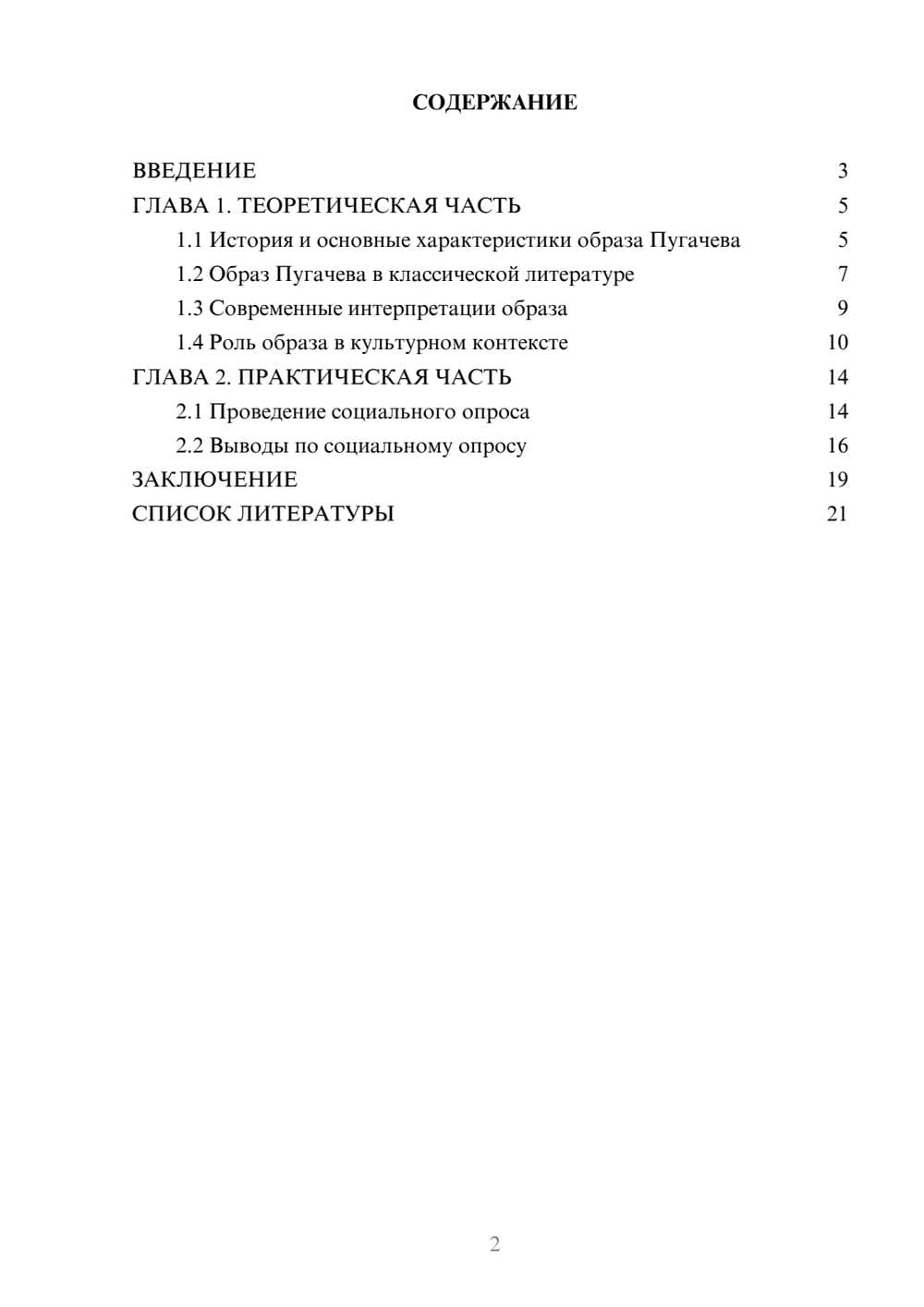 СОДЕРЖАНИЕ

ВВЕДЕНИЕ 3
ГЛАВА 1. ТЕОРЕТИЧЕСКАЯ ЧАСТЬ 5
1.1 История и основные характеристики образа Пугачева 5
1.2 Образ Пугачева в классической литературе 7
1.3 Современные интерпретации образа 9
1.4 Роль образа в культурном контексте 10
ГЛАВА 2. ПРАКТИЧЕСКАЯ ЧАСТЬ 14
2.1 Проведение социального опроса 14
2.2 Выводы по социальному опросу 16
ЗАКЛЮЧЕНИЕ 19
СПИСОК ЛИТЕРАТУРЫ 21

2